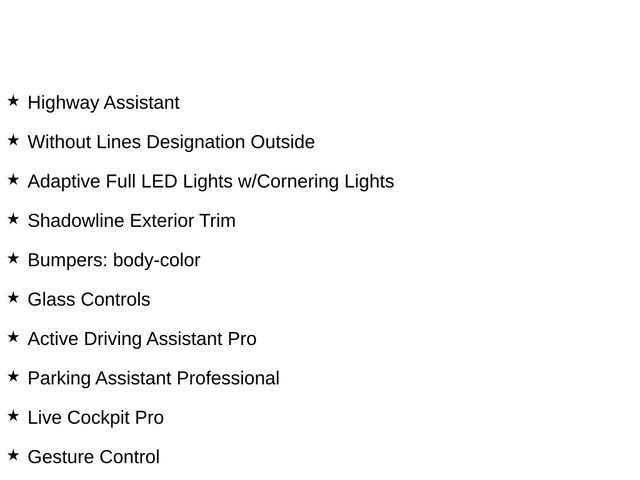 ★ Highway Assistant

★ Without Lines Designation Outside

★ Adaptive Full LED Lights w/Cornering Lights

★ Shadowline Exterior Trim

★ Bumpers: body-color

★ Glass Controls

★ Active Driving Assistant Pro

★ Parking Assistant Professional

★ Live Cockpit Pro

★ Gesture Control